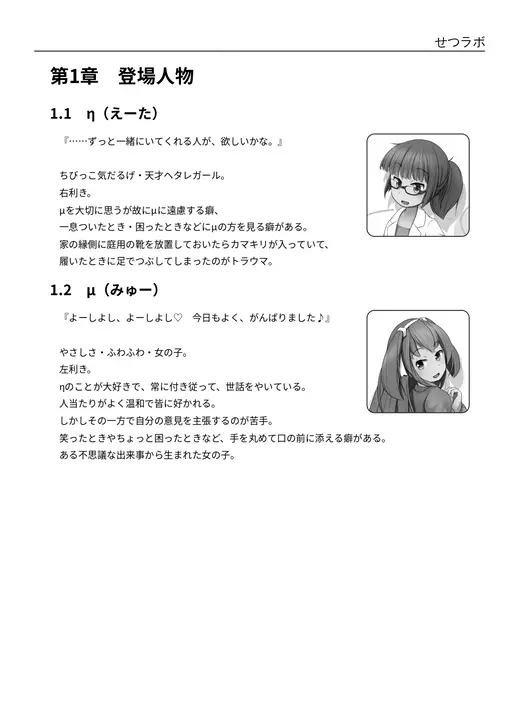 せつラボ

第1章　登場人物

1.1　η（えーた）

『……ずっと一緒にいてくれる人が、欲しいかな。』

ちびっこ気だるげ・天才ヘタレガール。
右利き。
μを大切に思うが故にμに遠慮する癖、
一息ついたとき・困ったときなどにμの方を見る癖がある。
家の縁側に庭用の靴を放置しておいたらカマキリが入っていて、
履いたときに足でつぶしてしまったのがトラウマ。

1.2　μ（みゅー）

『よーしよし、よーしよし♡　今日もよく、がんばりました♪』

やさしさ・ふわふわ・女の子。
左利き。
ηのことが大好きで、常に付き従って、世話をやいている。
人当たりがよく温和で皆に好かれる。
しかしその一方で自分の意見を主張するのが苦手。
笑ったときやちょっと困ったときなど、手を丸めて口の前に添える癖がある。
ある不思議な出来事から生まれた女の子。